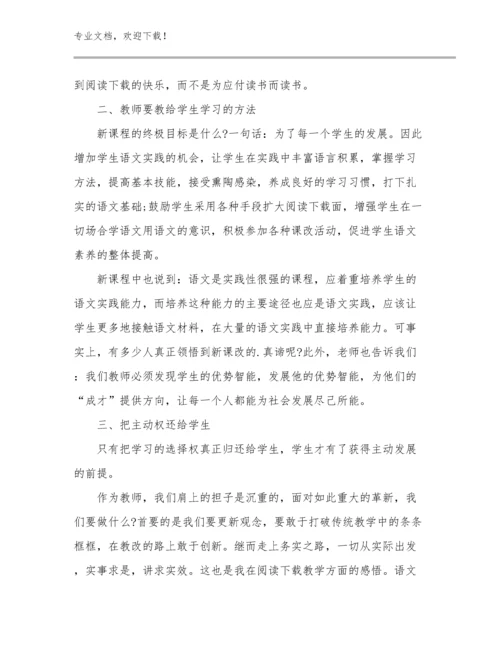 专业文档，欢迎下载！

到阅读下载的快乐，而不是为应付读书而读书。

二、教师要教给学生学习的方法

新课程的终极目标是什么?一句话：为了每一个学生的发展。因此增加学生语文实践的机会，让学生在实践中丰富语言积累，掌握学习方法，提高基本技能，接受熏陶感染，养成良好的学习习惯，打下扎实的语文基础;鼓励学生采用各种手段扩大阅读下载面，增强学生在一切场合学语文用语文的意识，积极参加各种课改活动，促进学生语文素养的整体提高。

新课程中也说到：语文是实践性很强的课程，应着重培养学生的语文实践能力，而培养这种能力的主要途径也应是语文实践，应该让学生更多地接触语文材料，在大量的语文实践中直接培养能力。可事实上，有多少人真正领悟到新课改的.真谛呢?此外，老师也告诉我们：我们教师必须发现学生的优势智能，发展他的优势智能，为他们的“成才”提供方向，让每一个人都能为社会发展尽己所能。

三、把主动权还给学生

只有把学习的选择权真正归还给学生，学生才有了获得主动发展的前提。

作为教师，我们肩上的担子是沉重的，面对如此重大的革新，我们要做什么?首要的是我们要更新观念，要敢于打破传统教学中的条条框框，在教改的路上敢于创新。继而走上务实之路，一切从实际出发，实事求是，讲求实效。这也是我在阅读下载教学方面的感悟。语文